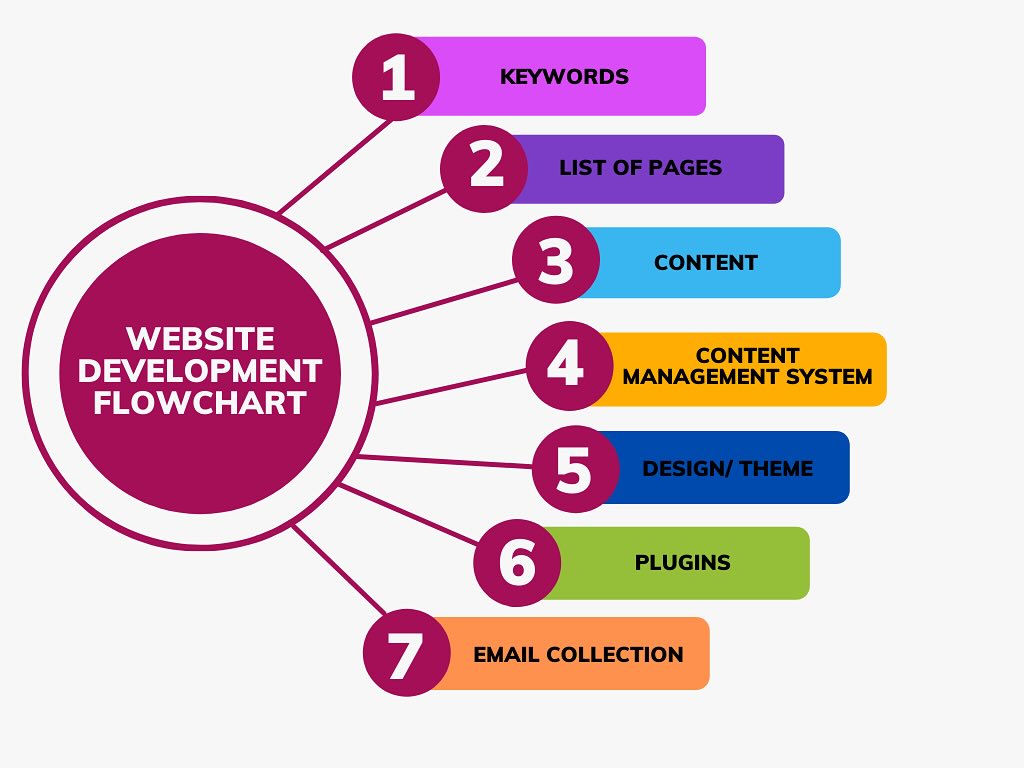 WEBSITE DEVELOPMENT FLOWCHART

1 KEYWORDS

2 LIST OF PAGES

3 CONTENT

4 CONTENT MANAGEMENT SYSTEM

5 DESIGN/ THEME

6 PLUGINS

7 EMAIL COLLECTION